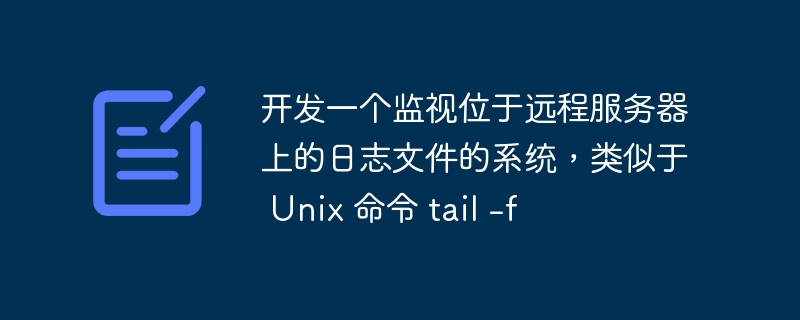 开发一个监视位于远程服务器上的日志文件的系统，类似于 Unix 命令 tail -f